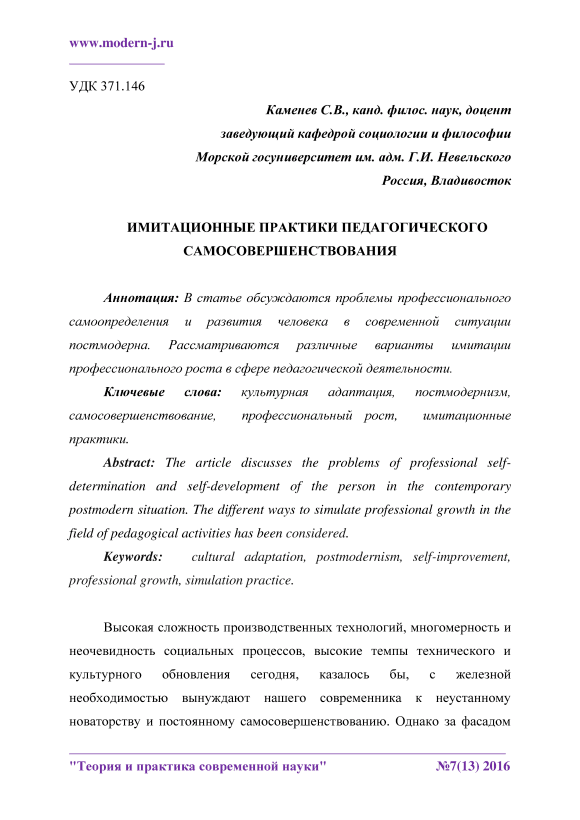 www.modern-j.ru

УДК 371.146

Каменев С.В., канд. филос. наук, доцент
заведующий кафедрой социологии и философии
Морской госуниверситет им. адм. Г.И. Невельского
Россия, Владивосток

ИМИТАЦИОННЫЕ ПРАКТИКИ ПЕДАГОГИЧЕСКОГО САМОСОВЕРШЕНСТВОВАНИЯ

Аннотация: В статье обсуждаются проблемы профессионального самоопределения и развития человека в современной ситуации постмодерна. Рассматриваются различные варианты имитации профессионального роста в сфере педагогической деятельности.

Ключевые слова: культурная адаптация, постмодернизм, самосовершенствование, профессиональный рост, имитационные практики.

Abstract: The article discusses the problems of professional self-determination and self-development of the person in the contemporary postmodern situation. The different ways to simulate professional growth in the field of pedagogical activities has been considered.

Keywords: cultural adaptation, postmodernism, self-improvement, professional growth, simulation practice.

Высокая сложность производственных технологий, многомерность и неочевидность социальных процессов, высокие темпы технического и культурного обновления сегодня, казалось бы, с железной необходимостью вынуждают нашего современника к неустанному новаторству и постоянному самосовершенствованию. Однако за фасадом

"Теория и практика современной науки" №7(13) 2016